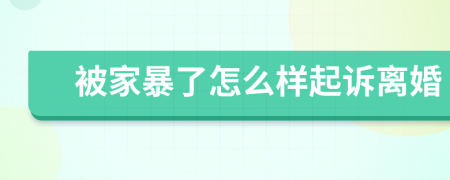 被家暴了怎么样起诉离婚